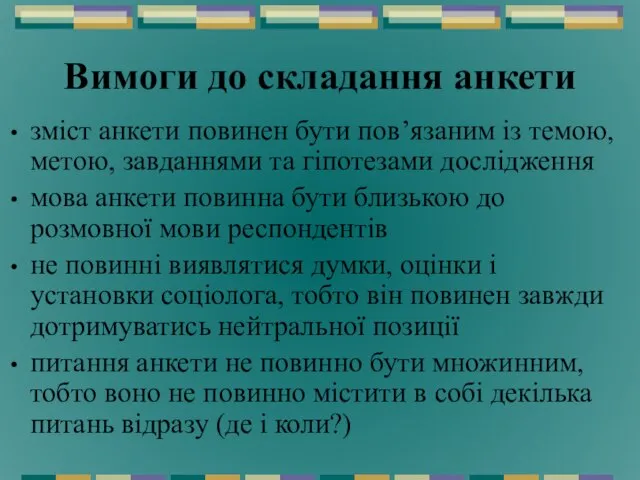 Вимоги до складання анкети

• зміст анкети повинен бути пов’язаним із темою, метою, завданнями та гіпотезами дослідження
• мова анкети повинна бути близькою до розмовної мови респондентів
• не повинні виявлятися думки, оцінки і установки соціолога, тобто він повинен завжди дотримуватись нейтральної позиції
• питання анкети не повинно бути множинним, тобто воно не повинно містити в собі декілька питань відразу (де і коли?)